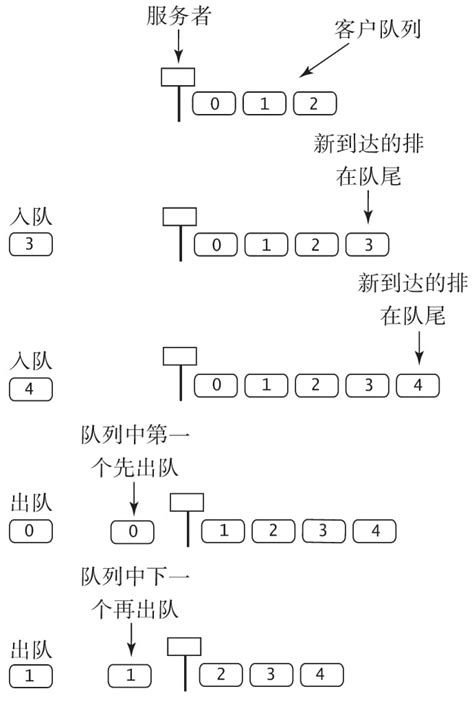 服务者

客户队列

0 1 2

新到达的排在队尾

入队
3

0 1 2 3

新到达的排在队尾

入队
4

0 1 2 3 4

队列中第一个先出队

出队
0

0

1 2 3 4

队列中下一个再出队

出队
1

1

2 3 4